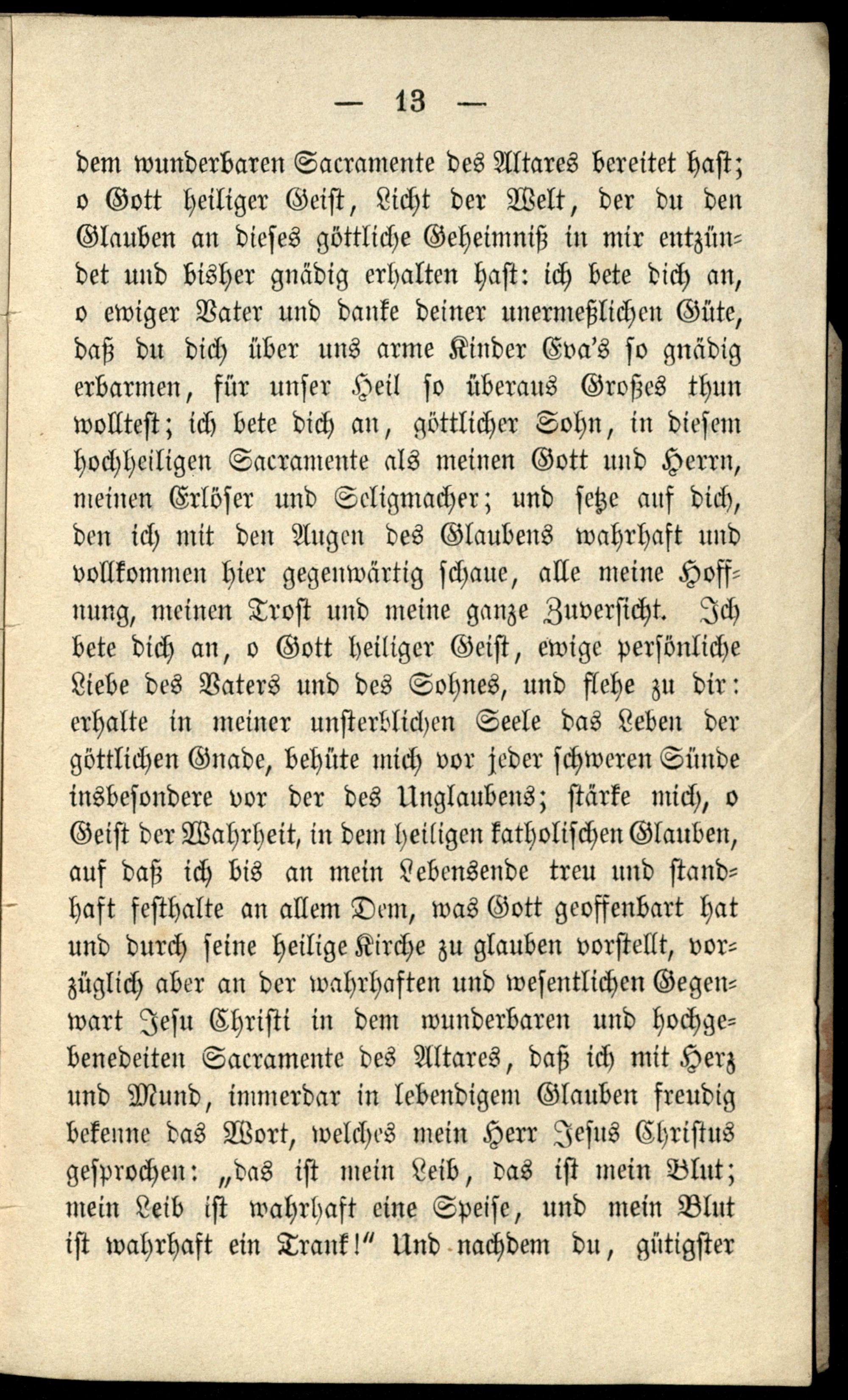 — 13 —

dem wunderbaren Sacramente des Altares bereitet hast; o Gott heiliger Geist, Licht der Welt, der du den Glauben an dieses göttliche Geheimniß in mir entzündet und bisher gnädig erhalten hast: ich bete dich an, o ewiger Vater und danke deiner unermeßlichen Güte, daß du dich über uns arme Kinder Eva's so gnädig erbarmen, für unser Heil so überaus Großes thun wolltest; ich bete dich an, göttlicher Sohn, in diesem hochheiligen Sacramente als meinen Gott und Herrn, meinen Erlöser und Seligmacher; und setze auf dich, den ich mit den Augen des Glaubens wahrhaft und vollkommen hier gegenwärtig schaue, alle meine Hoffnung, meinen Trost und meine ganze Zuversicht. Ich bete dich an, o Gott heiliger Geist, ewige persönliche Liebe des Vaters und des Sohnes, und flehe zu dir: erhalte in meiner unsterblichen Seele das Leben der göttlichen Gnade, behüte mich vor jeder schweren Sünde insbesondere vor der des Unglaubens; stärke mich, o Geist der Wahrheit, in dem heiligen katholischen Glauben, auf daß ich bis an mein Lebensende treu und standhaft festhalte an allem Dem, was Gott geoffenbart hat und durch seine heilige Kirche zu glauben vorstellt, vorzüglich aber an der wahrhaften und wesentlichen Gegenwart Jesu Christi in dem wunderbaren und hochgebenedeiten Sacramente des Altares, daß ich mit Herz und Mund, immerdar in lebendigem Glauben freudig bekenne das Wort, welches mein Herr Jesus Christus gesprochen: „das ist mein Leib, das ist mein Blut; mein Leib ist wahrhaft eine Speise, und mein Blut ist wahrhaft ein Trank!" Und nachdem du, gütigster